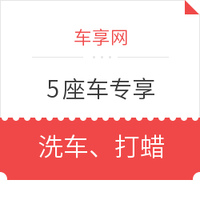 车享网

5座车专享

洗车、打蜡